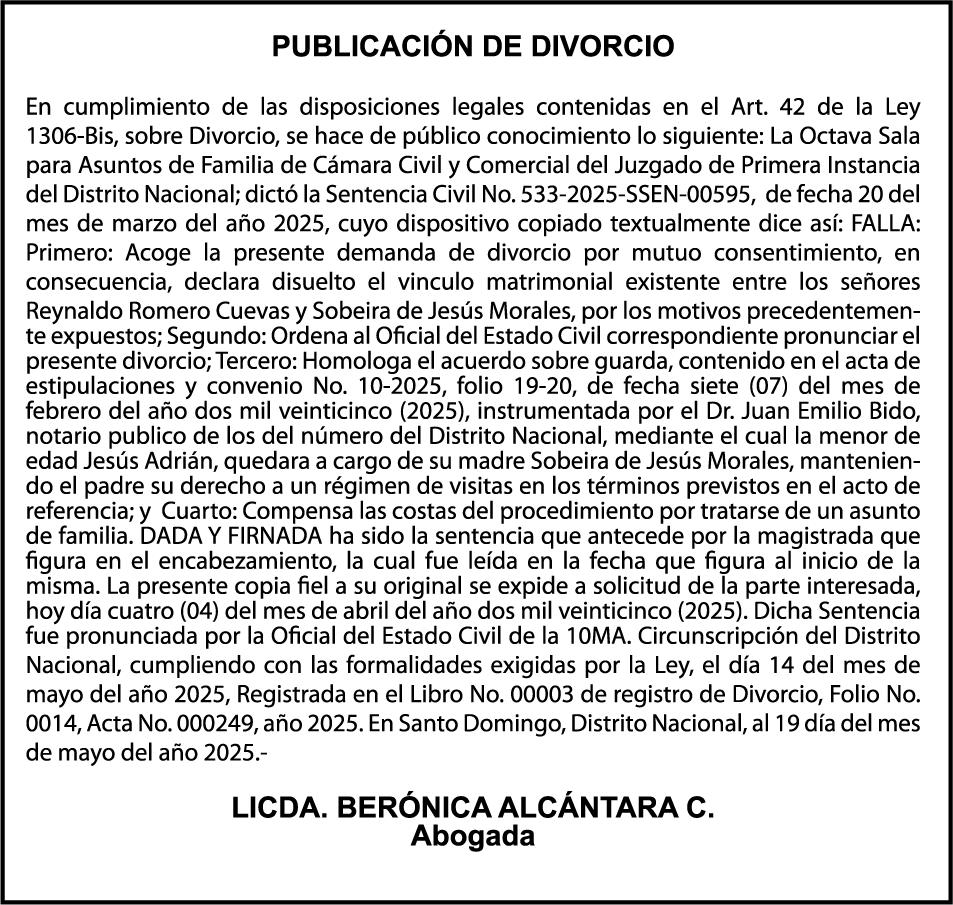 PUBLICACIÓN DE DIVORCIO

En cumplimiento de las disposiciones legales contenidas en el Art. 42 de la Ley 1306-Bis, sobre Divorcio, se hace de público conocimiento lo siguiente: La Octava Sala para Asuntos de Familia de Cámara Civil y Comercial del Juzgado de Primera Instancia del Distrito Nacional; dictó la Sentencia Civil No. 533-2025-SSEN-00595, de fecha 20 del mes de marzo del año 2025, cuyo dispositivo copiado textualmente dice así: FALLA: Primero: Acoge la presente demanda de divorcio por mutuo consentimiento, en consecuencia, declara disuelto el vinculo matrimonial existente entre los señores Reynaldo Romero Cuevas y Sobeira de Jesús Morales, por los motivos precedentemente expuestos; Segundo: Ordena al Oficial del Estado Civil correspondiente pronunciar el presente divorcio; Tercero: Homologa el acuerdo sobre guarda, contenido en el acta de estipulaciones y convenio No. 10-2025, folio 19-20, de fecha siete (07) del mes de febrero del año dos mil veinticinco (2025), instrumentada por el Dr. Juan Emilio Bido, notario publico de los del número del Distrito Nacional, mediante el cual la menor de edad Jesús Adrián, quedara a cargo de su madre Sobeira de Jesús Morales, manteniendo el padre su derecho a un régimen de visitas en los términos previstos en el acto de referencia; y Cuarto: Compensa las costas del procedimiento por tratarse de un asunto de familia. DADA Y FIRNADA ha sido la sentencia que antecede por la magistrada que figura en el encabezamiento, la cual fue leída en la fecha que figura al inicio de la misma. La presente copia fiel a su original se expide a solicitud de la parte interesada, hoy día cuatro (04) del mes de abril del año dos mil veinticinco (2025). Dicha Sentencia fue pronunciada por la Oficial del Estado Civil de la 10MA. Circunscripción del Distrito Nacional, cumpliendo con las formalidades exigidas por la Ley, el día 14 del mes de mayo del año 2025, Registrada en el Libro No. 00003 de registro de Divorcio, Folio No. 0014, Acta No. 000249, año 2025. En Santo Domingo, Distrito Nacional, al 19 día del mes de mayo del año 2025.-

LICDA. BERÓNICA ALCÁNTARA C.
Abogada